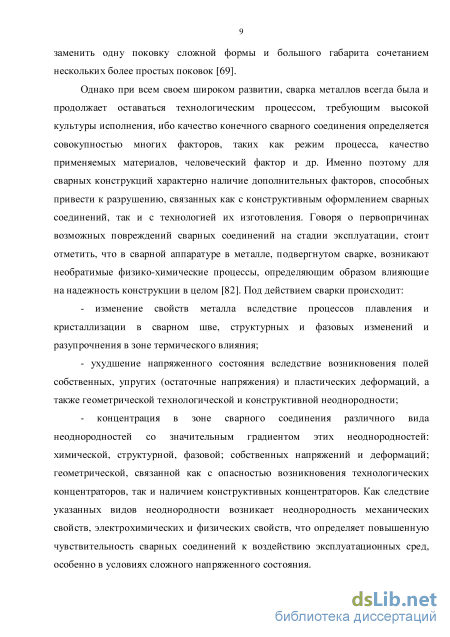 9

заменить одну поковку сложной формы и большого габарита сочетанием нескольких более простых поковок [69].

Однако при всем своем широком развитии, сварка металлов всегда была и продолжает оставаться технологическим процессом, требующим высокой культуры исполнения, ибо качество конечного сварного соединения определяется совокупностью многих факторов, таких как режим процесса, качество применяемых материалов, человеческий фактор и др. Именно поэтому для сварных конструкций характерно наличие дополнительных факторов, способных привести к разрушению, связанных как с конструктивным оформлением сварных соединений, так и с технологией их изготовления. Говоря о первопричинах возможных повреждений сварных соединений на стадии эксплуатации, стоит отметить, что в сварной аппаратуре в металле, подвергнутом сварке, возникают необратимые физико-химические процессы, определяющим образом влияющие на надежность конструкции в целом [82]. Под действием сварки происходит:

- изменение свойств металла вследствие процессов плавления и кристаллизации в сварном шве, структурных и фазовых изменений и разупрочнения в зоне термического влияния;

- ухудшение напряженного состояния вследствие возникновения полей собственных, упругих (остаточные напряжения) и пластических деформаций, а также геометрической технологической и конструктивной неоднородности;

- концентрация в зоне сварного соединения различного вида неоднородностей со значительным градиентом этих неоднородностей: химической, структурной, фазовой; собственных напряжений и деформаций; геометрической, связанной как с опасностью возникновения технологических концентраторов, так и наличием конструктивных концентраторов. Как следствие указанных видов неоднородности возникает неоднородность механических свойств, электрохимических и физических свойств, что определяет повышенную чувствительность сварных соединений к воздействию эксплуатационных сред, особенно в условиях сложного напряженного состояния.

dsLib.net
библиотека диссертаций